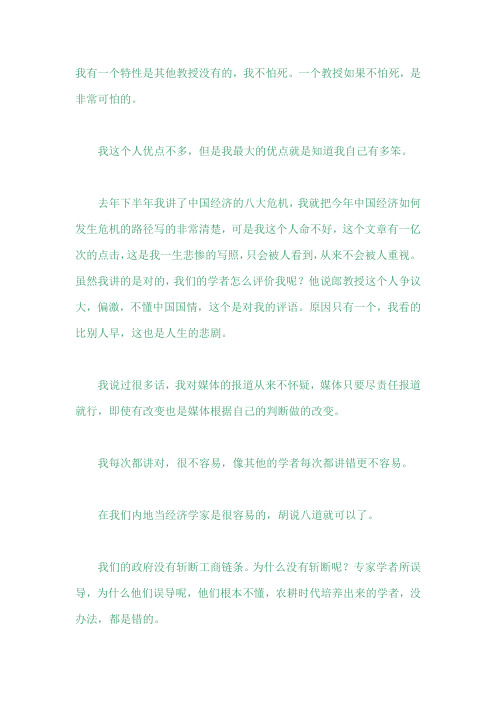 我有一个特性是其他教授没有的，我不怕死。一个教授如果不怕死，是非常可怕的。

我这个人优点不多，但是我最大的优点就是知道我自己有多笨。

去年下半年我讲了中国经济的八大危机，我就把今年中国经济如何发生危机的路径写的非常清楚，可是我这个人命不好，这个文章有一亿次的点击，这是我一生悲惨的写照，只会被人看到，从来不会被人重视。虽然我讲的是对的，我们的学者怎么评价我呢？他说郎教授这个人争议大，偏激，不懂中国国情，这个是对我的评语。原因只有一个，我看的比别人早，这也是人生的悲剧。

我说过很多话，我对媒体的报道从来不怀疑，媒体只要尽责任报道就行，即使有改变也是媒体根据自己的判断做的改变。

我每次都讲对，很不容易，像其他的学者每次都讲错更不容易。

在我们内地当经济学家是很容易的，胡说八道就可以了。

我们的政府没有斩断工商链条。为什么没有斩断呢？专家学者所误导，为什么他们误导呢，他们根本不懂，农耕时代培养出来的学者，没办法，都是错的。